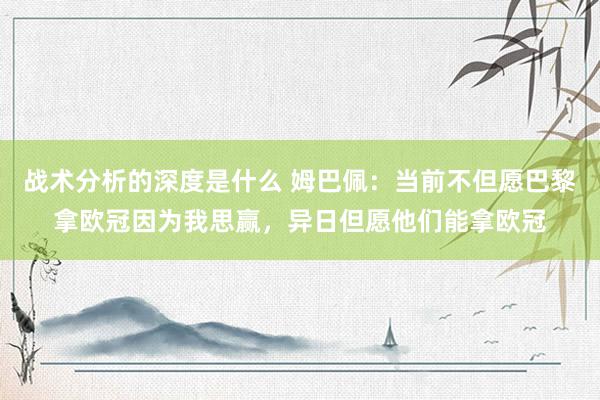 战术分析的深度是什么 姆巴佩：当前不但愿巴黎拿欧冠因为我思赢，异日但愿他们能拿欧冠